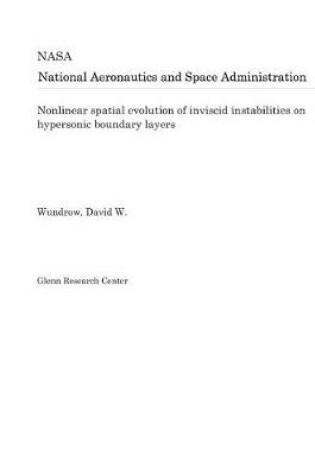 NASA

National Aeronautics and Space Administration

Nonlinear spatial evolution of inviscid instabilities on hypersonic boundary layers

Wundrow, David W.

Glenn Research Center